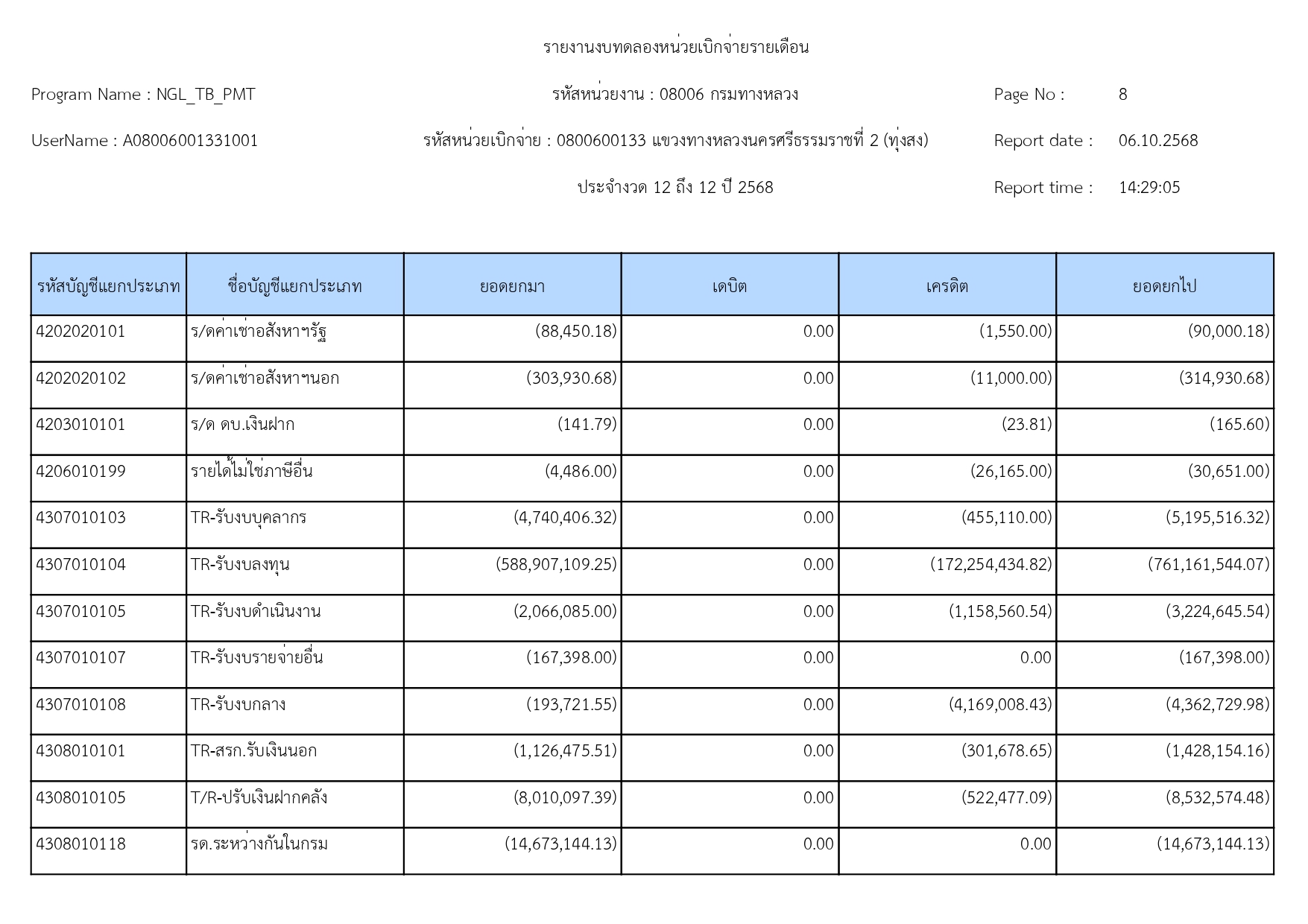 รายงานงบทดลองหน่วยเบิกจ่ายรายเดือน

Program Name : NGL_TB_PMT

รหัสหน่วยงาน : 08006 กรมทางหลวง

Page No : 8

UserName : A08006001331001

รหัสหน่วยเบิกจ่าย : 0800600133 แขวงทางหลวงนครศรีธรรมราชที่ 2 (ทุ่งสง)

Report date : 06.10.2568

ประจำงวด 12 ถึง 12 ปี 2568

Report time : 14:29:05

| รหัสบัญชีแยกประเภท | ชื่อบัญชีแยกประเภท | ยอดยกมา | เดบิต | เครดิต | ยอดยกไป |
|---|---|---|---|---|---|
| 4202020101 | ร/ดค่าเช่าอสังหาฯรัฐ | (88,450.18) | 0.00 | (1,550.00) | (90,000.18) |
| 4202020102 | ร/ดค่าเช่าอสังหาฯนอก | (303,930.68) | 0.00 | (11,000.00) | (314,930.68) |
| 4203010101 | ร/ด ดบ.เงินฝาก | (141.79) | 0.00 | (23.81) | (165.60) |
| 4206010199 | รายได้ไม่ใช่ภาษีอื่น | (4,486.00) | 0.00 | (26,165.00) | (30,651.00) |
| 4307010103 | TR-รับงบบุคลากร | (4,740,406.32) | 0.00 | (455,110.00) | (5,195,516.32) |
| 4307010104 | TR-รับงบลงทุน | (588,907,109.25) | 0.00 | (172,254,434.82) | (761,161,544.07) |
| 4307010105 | TR-รับงบดำเนินงาน | (2,066,085.00) | 0.00 | (1,158,560.54) | (3,224,645.54) |
| 4307010107 | TR-รับงบรายจ่ายอื่น | (167,398.00) | 0.00 | 0.00 | (167,398.00) |
| 4307010108 | TR-รับงบกลาง | (193,721.55) | 0.00 | (4,169,008.43) | (4,362,729.98) |
| 4308010101 | TR-สรก.รับเงินนอก | (1,126,475.51) | 0.00 | (301,678.65) | (1,428,154.16) |
| 4308010105 | T/R-ปรับเงินฝากคลัง | (8,010,097.39) | 0.00 | (522,477.09) | (8,532,574.48) |
| 4308010118 | รด.ระหว่างกันในกรม | (14,673,144.13) | 0.00 | 0.00 | (14,673,144.13) |